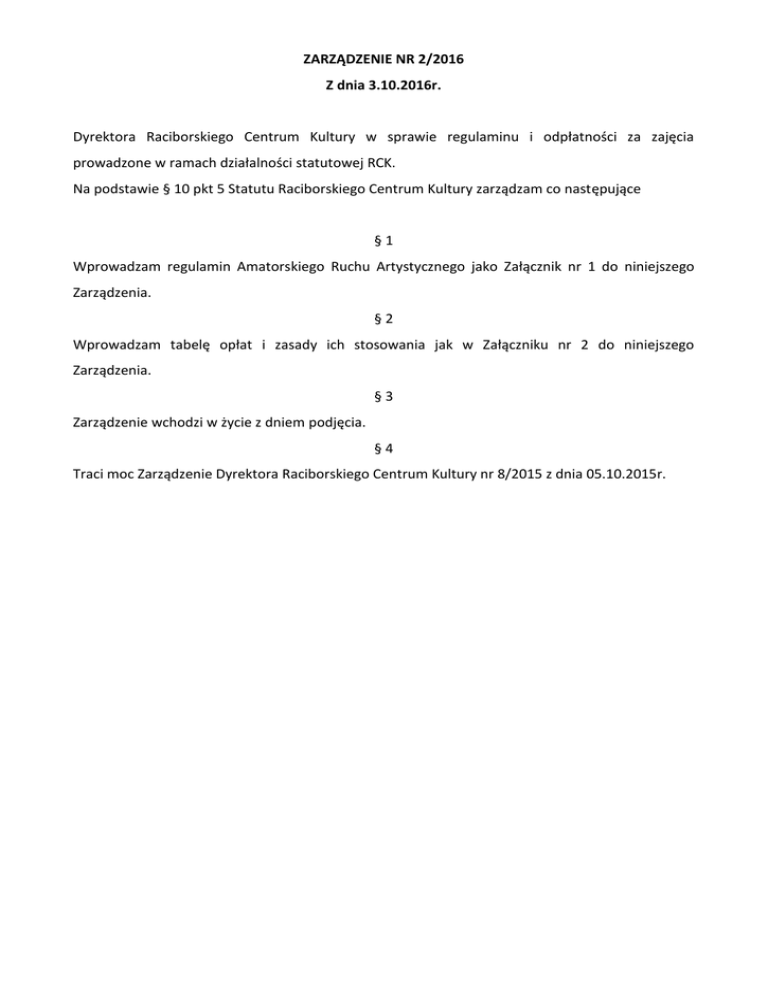 ZARZĄDZENIE NR 2/2016
Z dnia 3.10.2016r.

Dyrektora Raciborskiego Centrum Kultury w sprawie regulaminu i odpłatności za zajęcia prowadzone w ramach działalności statutowej RCK.
Na podstawie § 10 pkt 5 Statutu Raciborskiego Centrum Kultury zarządzam co następujące

§ 1
Wprowadzam regulamin Amatorskiego Ruchu Artystycznego jako Załącznik nr 1 do niniejszego Zarządzenia.
§ 2
Wprowadzam tabelę opłat i zasady ich stosowania jak w Załączniku nr 2 do niniejszego Zarządzenia.
§ 3
Zarządzenie wchodzi w życie z dniem podjęcia.
§ 4
Traci moc Zarządzenie Dyrektora Raciborskiego Centrum Kultury nr 8/2015 z dnia 05.10.2015r.